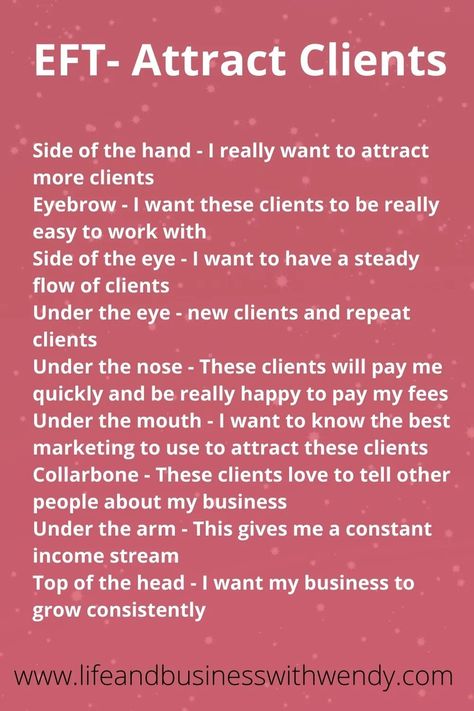 EFT- Attract Clients

Side of the hand - I really want to attract more clients
Eyebrow - I want these clients to be really easy to work with
Side of the eye - I want to have a steady flow of clients
Under the eye - new clients and repeat clients
Under the nose - These clients will pay me quickly and be really happy to pay my fees
Under the mouth - I want to know the best marketing to use to attract these clients
Collarbone - These clients love to tell other people about my business
Under the arm - This gives me a constant income stream
Top of the head - I want my business to grow consistently

www.lifeandbusinesswithwendy.com